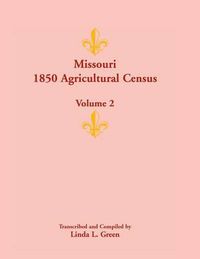 Missouri
1850 Agricultural Census

Volume 2

Transcribed and Compiled by
Linda L. Green